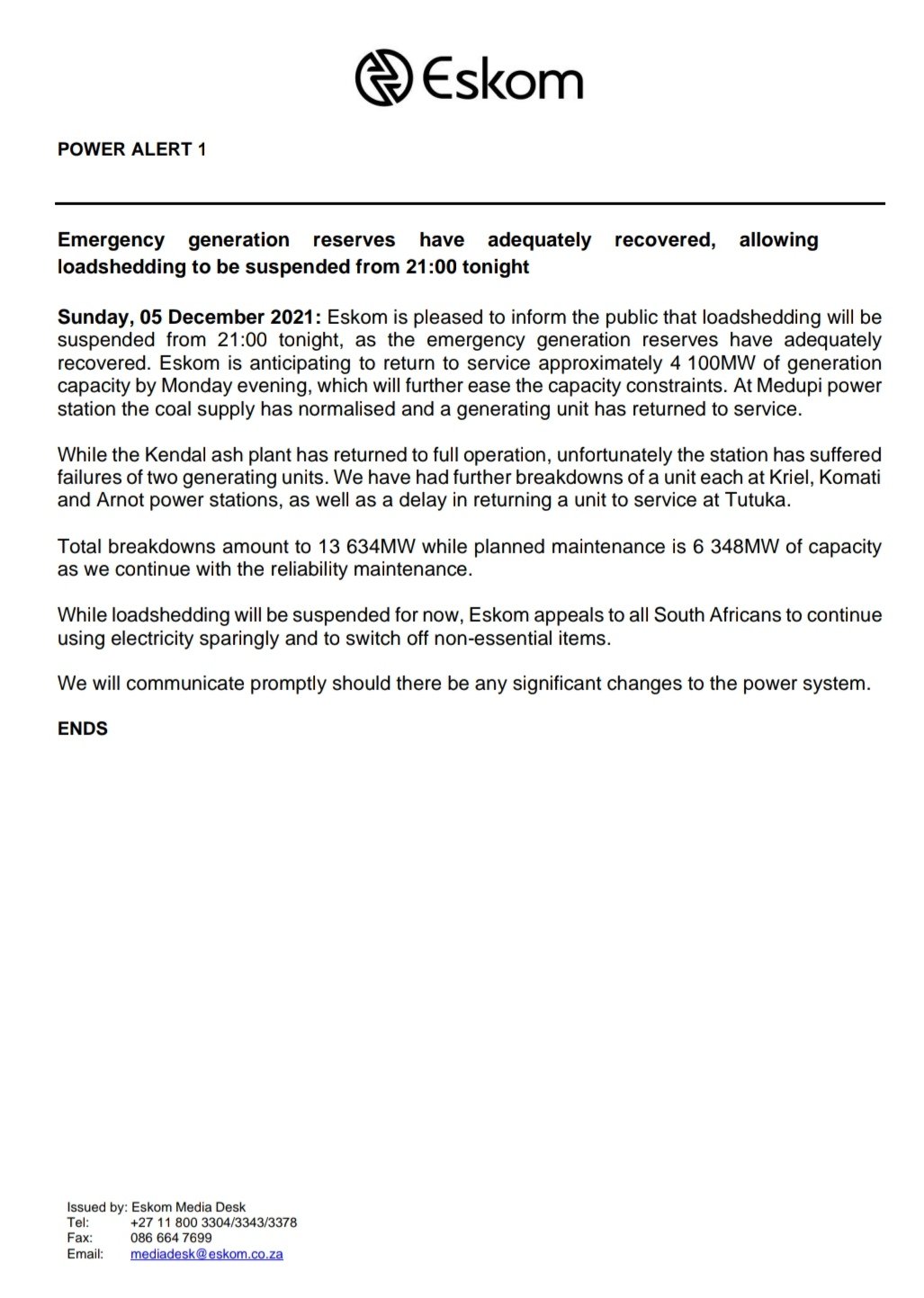 Eskom

POWER ALERT 1

Emergency generation reserves have adequately recovered, allowing loadshedding to be suspended from 21:00 tonight

Sunday, 05 December 2021: Eskom is pleased to inform the public that loadshedding will be suspended from 21:00 tonight, as the emergency generation reserves have adequately recovered. Eskom is anticipating to return to service approximately 4 100MW of generation capacity by Monday evening, which will further ease the capacity constraints. At Medupi power station the coal supply has normalised and a generating unit has returned to service.

While the Kendal ash plant has returned to full operation, unfortunately the station has suffered failures of two generating units. We have had further breakdowns of a unit each at Kriel, Komati and Arnot power stations, as well as a delay in returning a unit to service at Tutuka.

Total breakdowns amount to 13 634MW while planned maintenance is 6 348MW of capacity as we continue with the reliability maintenance.

While loadshedding will be suspended for now, Eskom appeals to all South Africans to continue using electricity sparingly and to switch off non-essential items.

We will communicate promptly should there be any significant changes to the power system.

ENDS

Issued by: Eskom Media Desk
Tel: +27 11 800 3304/3343/3378
Fax: 086 664 7699
Email: mediadesk@eskom.co.za